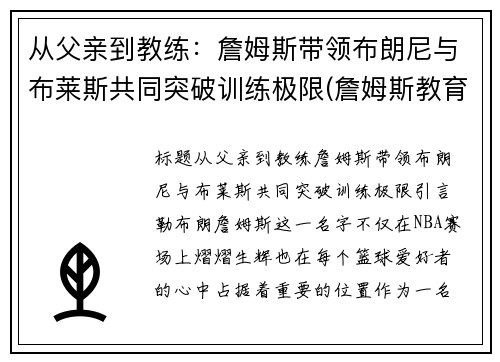 从父亲到教练：詹姆斯带领布朗尼与布莱斯共同突破训练极限(詹姆斯教育

标题从父亲到教练詹姆斯带领布朗尼与布莱斯共同突破训练极限引言勒布朗詹姆斯这一名字不仅在NBA赛场上熠熠生辉也在每个篮球爱好者的心中占据着重要的位置作为一名